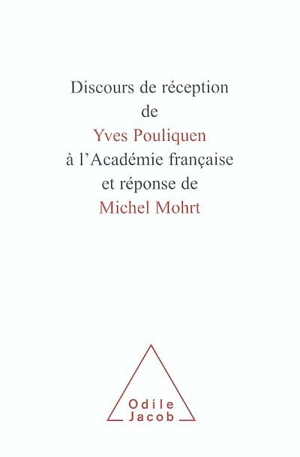 Discours de réception
de
Yves Pouliquen
à l'Académie française
et réponse de
Michel Mohrt

Odile
Jacob